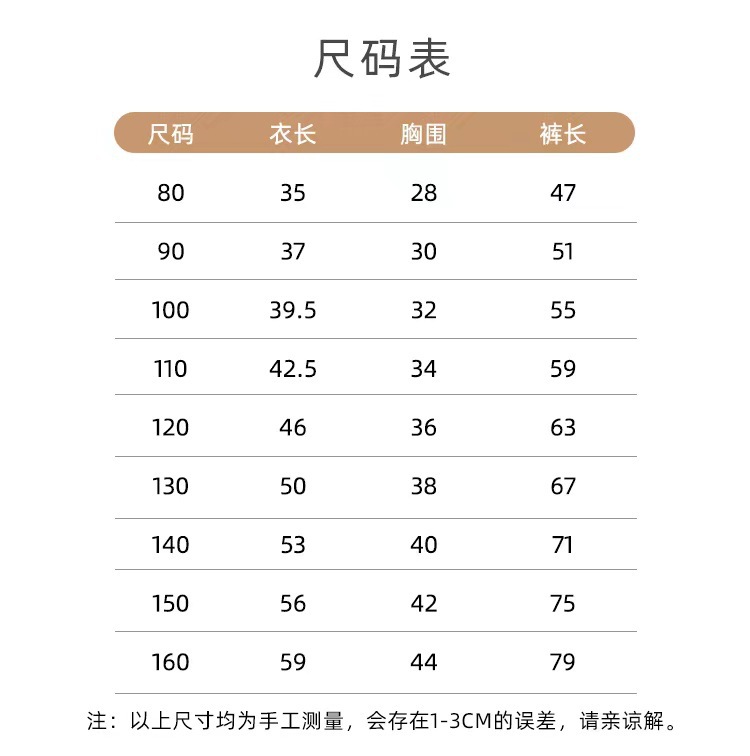 尺码表

| 尺码 | 衣长 | 胸围 | 裤长 |
|---|---|---|---|
| 80 | 35 | 28 | 47 |
| 90 | 37 | 30 | 51 |
| 100 | 39.5 | 32 | 55 |
| 110 | 42.5 | 34 | 59 |
| 120 | 46 | 36 | 63 |
| 130 | 50 | 38 | 67 |
| 140 | 53 | 40 | 71 |
| 150 | 56 | 42 | 75 |
| 160 | 59 | 44 | 79 |

注：以上尺寸均为手工测量，会存在1-3CM的误差，请亲谅解。